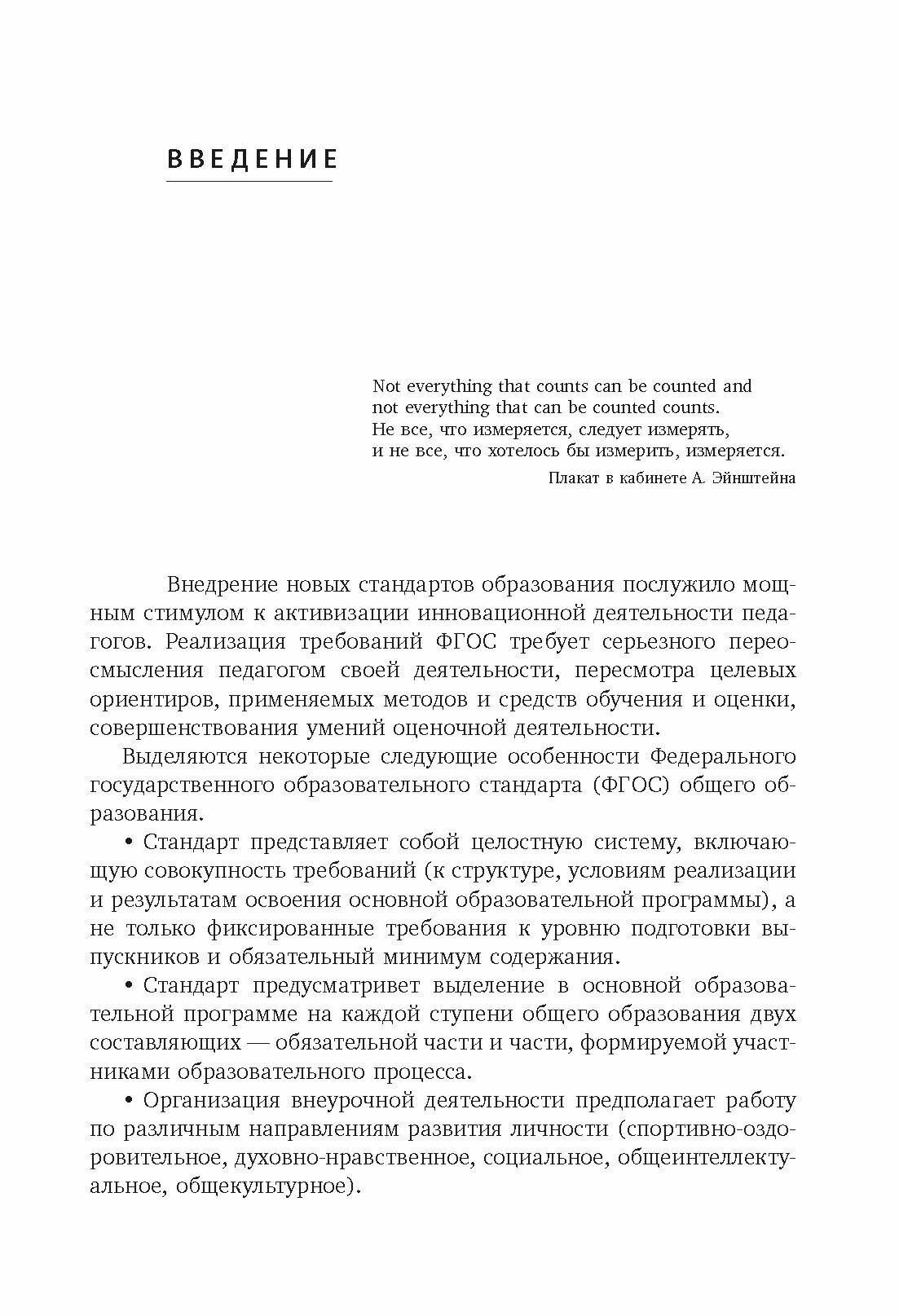 ВВЕДЕНИЕ

Not everything that counts can be counted and not everything that can be counted counts.
Не все, что измеряется, следует измерять, и не все, что хотелось бы измерить, измеряется.

Плакат в кабинете А. Эйнштейна

Внедрение новых стандартов образования послужило мощным стимулом к активизации инновационной деятельности педагогов. Реализация требований ФГОС требует серьезного переосмысления педагогом своей деятельности, пересмотра целевых ориентиров, применяемых методов и средств обучения и оценки, совершенствования умений оценочной деятельности.

Выделяются некоторые следующие особенности Федерального государственного образовательного стандарта (ФГОС) общего образования.

• Стандарт представляет собой целостную систему, включающую совокупность требований (к структуре, условиям реализации и результатам освоения основной образовательной программы), а не только фиксированные требования к уровню подготовки выпускников и обязательный минимум содержания.

• Стандарт предусматривет выделение в основной образовательной программе на каждой ступени общего образования двух составляющих — обязательной части и части, формируемой участниками образовательного процесса.

• Организация внеурочной деятельности предполагает работу по различным направлениям развития личности (спортивно-оздоровительное, духовно-нравственное, социальное, общеинтеллектуальное, общекультурное).